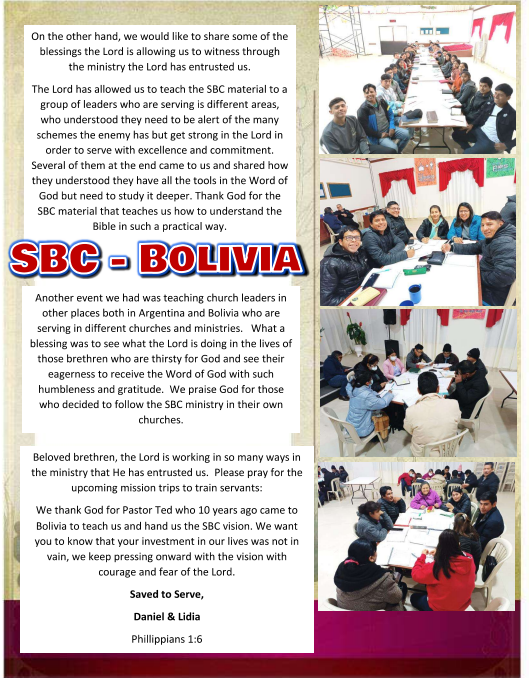 On the other hand, we would like to share some of the blessings the Lord is allowing us to witness through the ministry the Lord has entrusted us.

The Lord has allowed us to teach the SBC material to a group of leaders who are serving is different areas, who understood they need to be alert of the many schemes the enemy has but get strong in the Lord in order to serve with excellence and commitment. Several of them at the end came to us and shared how they understood they have all the tools in the Word of God but need to study it deeper. Thank God for the SBC material that teaches us how to understand the Bible in such a practical way.

SBC - BOLIVIA

Another event we had was teaching church leaders in other places both in Argentina and Bolivia who are serving in different churches and ministries. What a blessing was to see what the Lord is doing in the lives of those brethren who are thirsty for God and see their eagerness to receive the Word of God with such humbleness and gratitude. We praise God for those who decided to follow the SBC ministry in their own churches.

Beloved brethren, the Lord is working in so many ways in the ministry that He has entrusted us. Please pray for the upcoming mission trips to train servants:

We thank God for Pastor Ted who 10 years ago came to Bolivia to teach us and hand us the SBC vision. We want you to know that your investment in our lives was not in vain, we keep pressing onward with the vision with courage and fear of the Lord.

Saved to Serve,

Daniel & Lidia

Phillippians 1:6